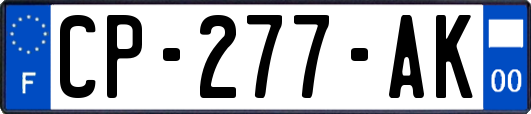 F
CP-277-AK
00